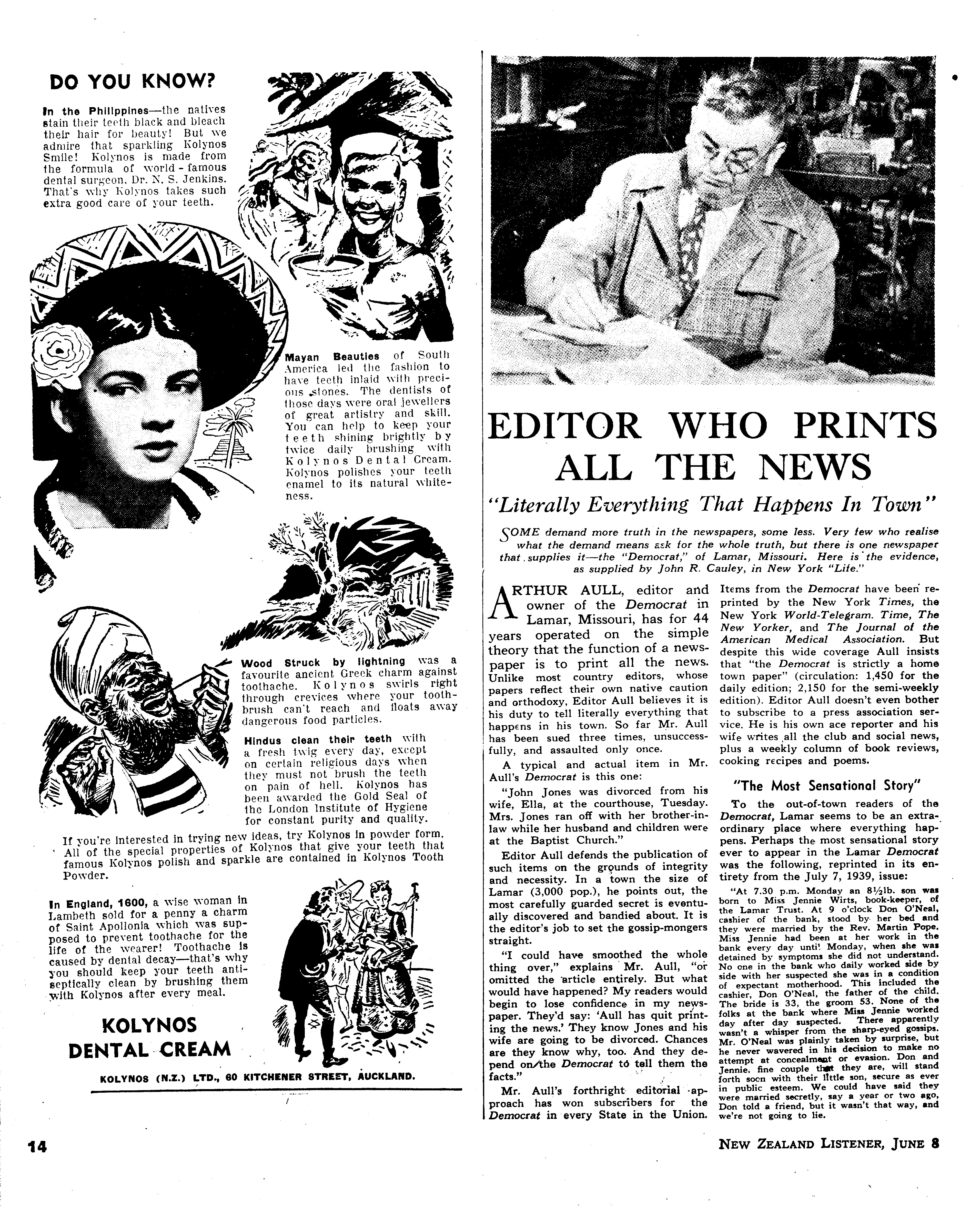 DO YOU KNOW?

In the Philippines—the natives stain their teeth black and bleach their hair for beauty! But we admire that sparkling Kolynos Smile! Kolynos is made from the formula of world-famous dental surgeon, Dr. N. S. Jenkins. That's why Kolynos takes such extra good care of your teeth.

Mayan Beauties of South America led the fashion to have teeth inlaid with precious stones. The dentists of those days were oral jewellers of great artistry and skill. You can help to keep your teeth shining brightly by twice daily brushing with Kolynos Dental Cream. Kolynos polishes your teeth enamel to its natural whiteness.

Wood Struck by lightning was a favourite ancient Greek charm against toothache. Kolynos swirls right through crevices where your toothbrush can't reach and floats away dangerous food particles.

Hindus clean their teeth with a fresh twig every day, except on certain religious days when they must not brush the teeth on pain of hell. Kolynos has been awarded the Gold Seal of the London Institute of Hygiene for constant purity and quality.

If you're interested in trying new ideas, try Kolynos in powder form. All of the special properties of Kolynos that give your teeth that famous Kolynos polish and sparkle are contained in Kolynos Tooth Powder.

In England, 1600, a wise woman in Lambeth sold for a penny a charm of Saint Apollonia which was supposed to prevent toothache for the life of the wearer! Toothache is caused by dental decay—that's why you should keep your teeth antiseptically clean by brushing them with Kolynos after every meal.

KOLYNOS DENTAL CREAM

KOLYNOS (N.Z.) LTD., 60 KITCHENER STREET, AUCKLAND.

EDITOR WHO PRINTS ALL THE NEWS

"Literally Everything That Happens In Town"

SOME demand more truth in the newspapers, some less. Very few who realise what the demand means ask for the whole truth, but there is one newspaper that supplies it—the "Democrat," of Lamar, Missouri. Here is the evidence, as supplied by John R. Cauley, in New York "Life."

ARTHUR AULL, editor and owner of the Democrat in Lamar, Missouri, has for 44 years operated on the simple theory that the function of a newspaper is to print all the news. Unlike most country editors, whose papers reflect their own native caution and orthodoxy, Editor Aull believes it is his duty to tell literally everything that happens in his town. So far Mr. Aull has been sued three times, unsuccessfully, and assaulted only once.

A typical and actual item in Mr. Aull's Democrat is this one:

"John Jones was divorced from his wife, Ella, at the courthouse, Tuesday. Mrs. Jones ran off with her brother-in-law while her husband and children were at the Baptist Church."

Editor Aull defends the publication of such items on the grounds of integrity and necessity. In a town the size of Lamar (3,000 pop.), he points out, the most carefully guarded secret is eventually discovered and bandied about. It is the editor's job to set the gossip-mongers straight.

"I could have smoothed the whole thing over," explains Mr. Aull, "or omitted the article entirely. But what would have happened? My readers would begin to lose confidence in my newspaper. They'd say: 'Aull has quit printing the news.' They know Jones and his wife are going to be divorced. Chances are they know why, too. And they depend on the Democrat to tell them the facts."

Mr. Aull's forthright editorial approach has won subscribers for the Democrat in every State in the Union. Items from the Democrat have been reprinted by the New York Times, the New York World-Telegram. Time, The New Yorker, and The Journal of the American Medical Association. But despite this wide coverage Aull insists that "the Democrat is strictly a home town paper" (circulation: 1,450 for the daily edition; 2,150 for the semi-weekly edition). Editor Aull doesn't even bother to subscribe to a press association service. He is his own ace reporter and his wife writes all the club and social news, plus a weekly column of book reviews, cooking recipes and poems.

"The Most Sensational Story"

To the out-of-town readers of the Democrat, Lamar seems to be an extraordinary place where everything happens. Perhaps the most sensational story ever to appear in the Lamar Democrat was the following, reprinted in its entirety from the July 7, 1939, issue:

"At 7.30 p.m. Monday an 8½lb. son was born to Miss Jennie Wirts, book-keeper, of the Lamar Trust. At 9 o'clock Don O'Neal, cashier of the bank, stood by her bed and they were married by the Rev. Martin Pope. Miss Jennie had been at her work in the bank every day until Monday, when she was detained by symptoms she did not understand. No one in the bank who daily worked side by side with her suspected she was in a condition of expectant motherhood. This included the cashier, Don O'Neal, the father of the child. The bride is 33, the groom 53. None of the folks at the bank where Miss Jennie worked day after day suspected. There apparently wasn't a whisper from the sharp-eyed gossips. Mr. O'Neal was plainly taken by surprise, but he never wavered in his decision to make no attempt at concealment or evasion. Don and Jennie, fine couple that they are, will stand forth soon with their little son, secure as ever in public esteem. We could have said they were married secretly, say a year or two ago, Don told a friend, but it wasn't that way, and we're not going to lie.

14

NEW ZEALAND LISTENER, JUNE 8